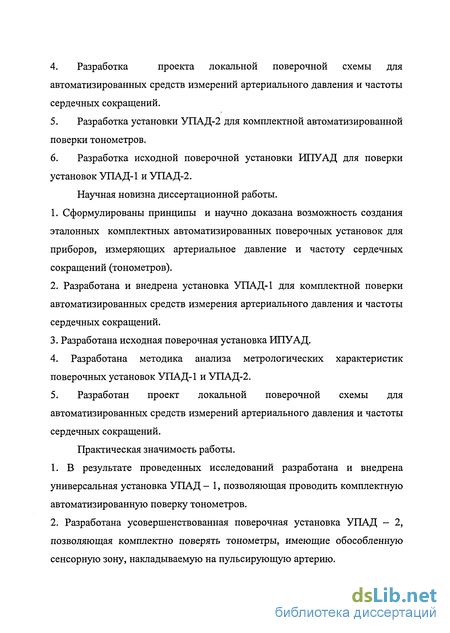 4. Разработка проекта локальной поверочной схемы для автоматизированных средств измерений артериального давления и частоты сердечных сокращений.

5. Разработка установки УПАД-2 для комплектной автоматизированной поверки тонометров.

6. Разработка исходной поверочной установки ИПУАД для поверки установок УПАД-1 и УПАД-2.

Научная новизна диссертационной работы.

1. Сформулированы принципы и научно доказана возможность создания эталонных комплектных автоматизированных поверочных установок для приборов, измеряющих артериальное давление и частоту сердечных сокращений (тонометров).

2. Разработана и внедрена установка УПАД-1 для комплектной поверки автоматизированных средств измерения артериального давления и частоты сердечных сокращений.

3. Разработана исходная поверочная установка ИПУАД.

4. Разработана методика анализа метрологических характеристик поверочных установок УПАД-1 и УПАД-2.

5. Разработан проект локальной поверочной схемы для автоматизированных средств измерений артериального давления и частоты сердечных сокращений.

Практическая значимость работы.

1. В результате проведенных исследований разработана и внедрена универсальная установка УПАД – 1, позволяющая проводить комплектную автоматизированную поверку тонометров.

2. Разработана усовершенствованная поверочная установка УПАД – 2, позволяющая комплектно поверять тонометры, имеющие обособленную сенсорную зону, накладываемую на пульсирующую артерию.

dsLib.net
библиотека диссертаций